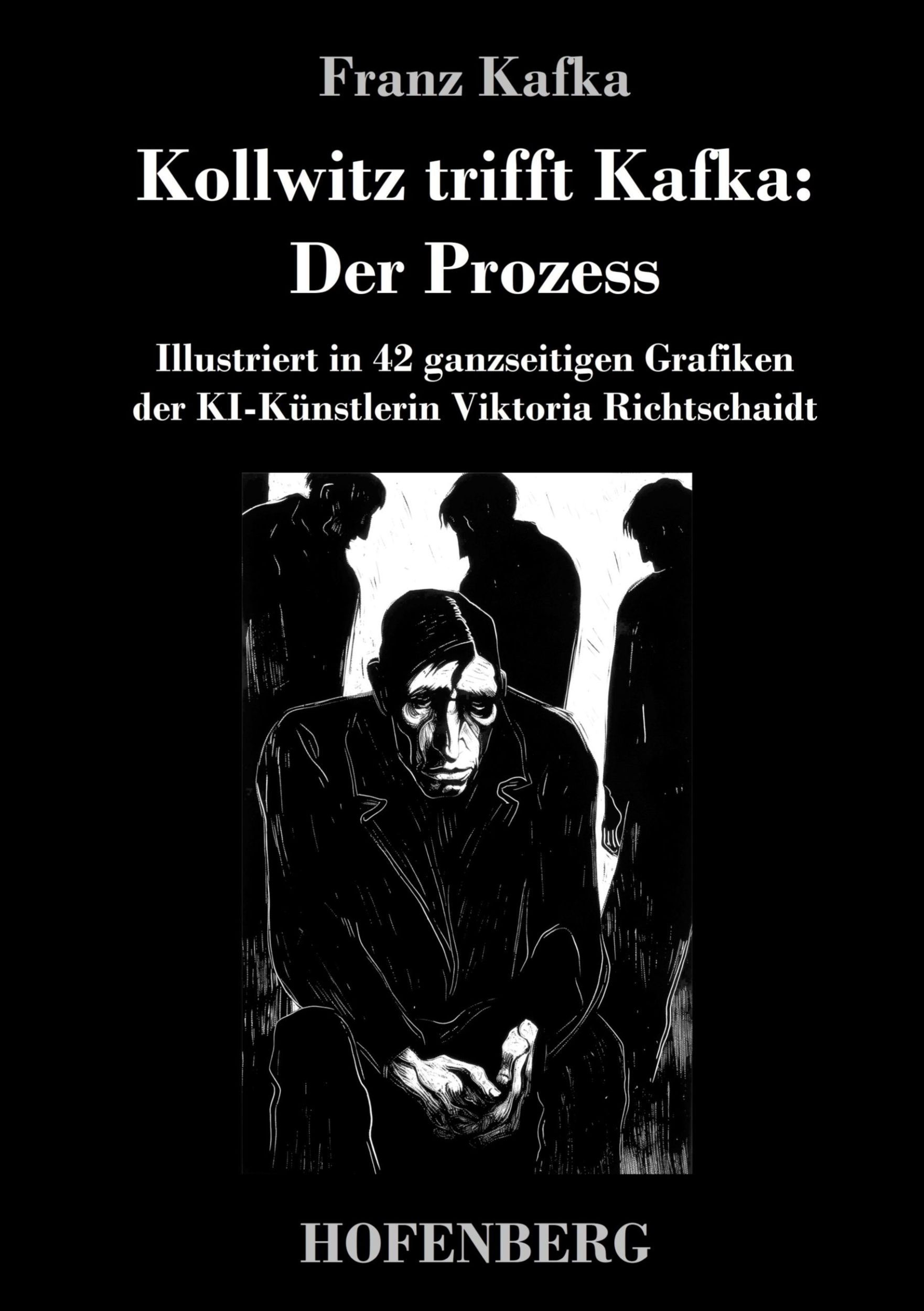 Franz Kafka

Kollwitz trifft Kafka: Der Prozess

Illustriert in 42 ganzseitigen Grafiken der KI-Künstlerin Viktoria Richtschaidt

HOFENBERG